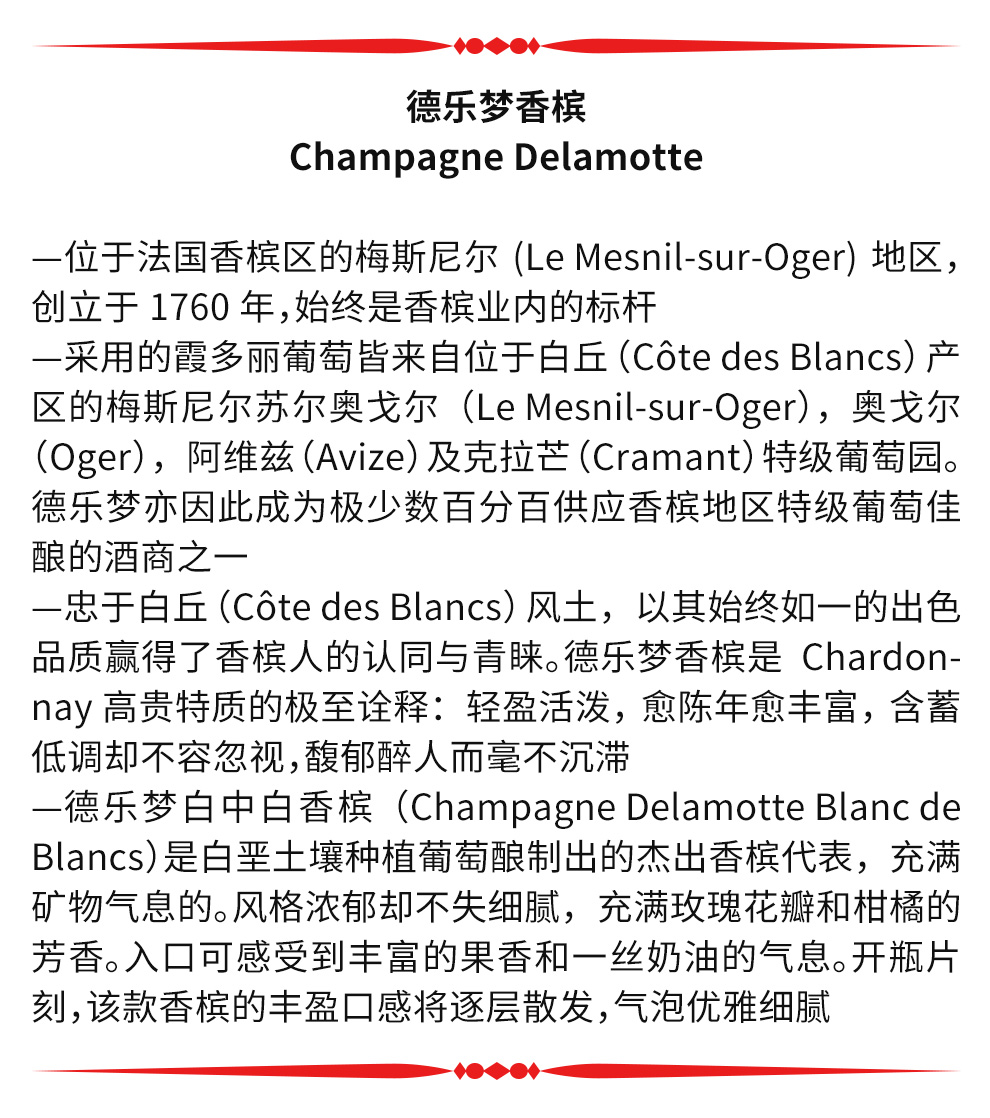 德乐梦香槟
Champagne Delamotte

—位于法国香槟区的梅斯尼尔 (Le Mesnil-sur-Oger) 地区，创立于 1760 年,始终是香槟业内的标杆
—采用的霞多丽葡萄皆来自位于白丘 (Côte des Blancs) 产区的梅斯尼尔苏尔奥戈尔（Le Mesnil-sur-Oger)，奥戈尔 (Oger)，阿维兹 (Avize) 及克拉芒 (Cramant) 特级葡萄园。德乐梦亦因此成为极少数百分百供应香槟地区特级葡萄佳酿的酒商之一
—忠于白丘 (Côte des Blancs) 风土，以其始终如一的出色品质赢得了香槟人的认同与青睐。德乐梦香槟是 Chardonnay 高贵特质的极至诠释：轻盈活泼，愈陈年愈丰富，含蓄低调却不容忽视,馥郁醉人而毫不沉滞
—德乐梦白中白香槟（Champagne Delamotte Blanc de Blancs)是白垩土壤种植葡萄酿制出的杰出香槟代表，充满矿物气息的。风格浓郁却不失细腻，充满玫瑰花瓣和柑橘的芳香。入口可感受到丰富的果香和一丝奶油的气息。开瓶片刻,该款香槟的丰盈口感将逐层散发,气泡优雅细腻